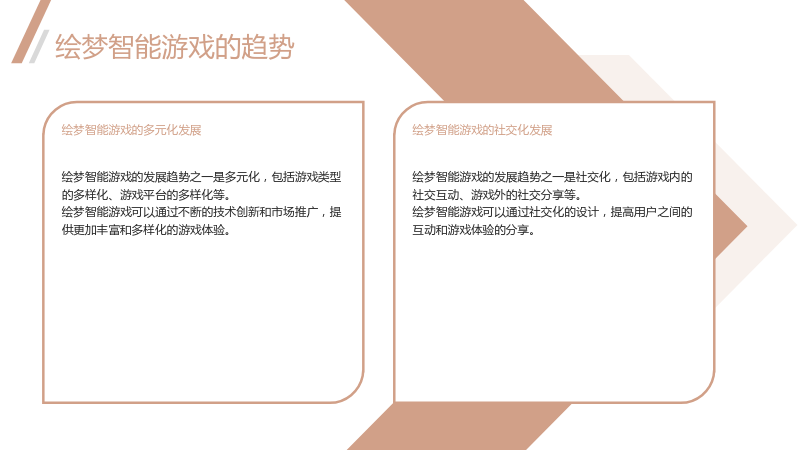 绘梦智能游戏的趋势

绘梦智能游戏的多元化发展

绘梦智能游戏的发展趋势之一是多元化，包括游戏类型的多样化、游戏平台的多样化等。
绘梦智能游戏可以通过不断的技术创新和市场推广，提供更加丰富和多样化的游戏体验。

绘梦智能游戏的社交化发展

绘梦智能游戏的发展趋势之一是社交化，包括游戏内的社交互动、游戏外的社交分享等。
绘梦智能游戏可以通过社交化的设计，提高用户之间的互动和游戏体验的分享。